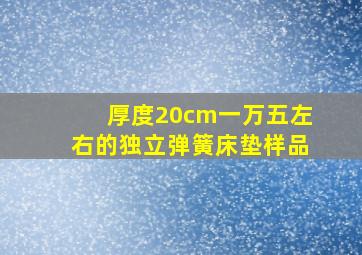 厚度20cm一万五左右的独立弹簧床垫样品